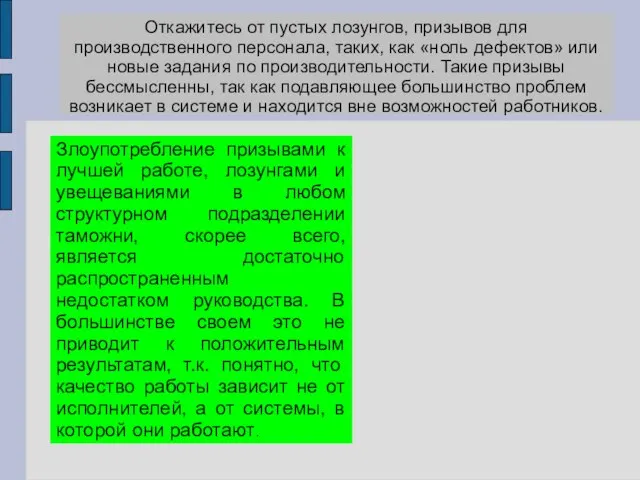 Откажитесь от пустых лозунгов, призывов для производственного персонала, таких, как «ноль дефектов» или новые задания по производительности. Такие призывы бессмысленны, так как подавляющее большинство проблем возникает в системе и находится вне возможностей работников.

Злоупотребление призывами к лучшей работе, лозунгами и увещеваниями в любом структурном подразделении таможни, скорее всего, является достаточно распространенным недостатком руководства. В большинстве своем это не приводит к положительным результатам, т.к. понятно, что качество работы зависит не от исполнителей, а от системы, в которой они работают.